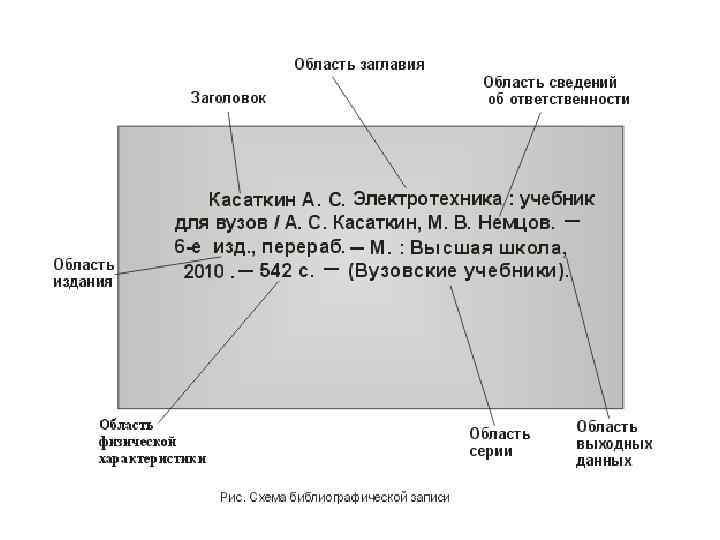 Область заглавия

Заголовок

Область сведений об ответственности

Касаткин А. С. Электротехника : учебник для вузов / А. С. Касаткин, М. В. Немцов. — 6-е изд., перераб. — М. : Высшая школа, 2010 . — 542 с. — (Вузовские учебники).

Область издания

Область физической характеристики

Область серии

Область выходных данных

Рис. Схема библиографической записи